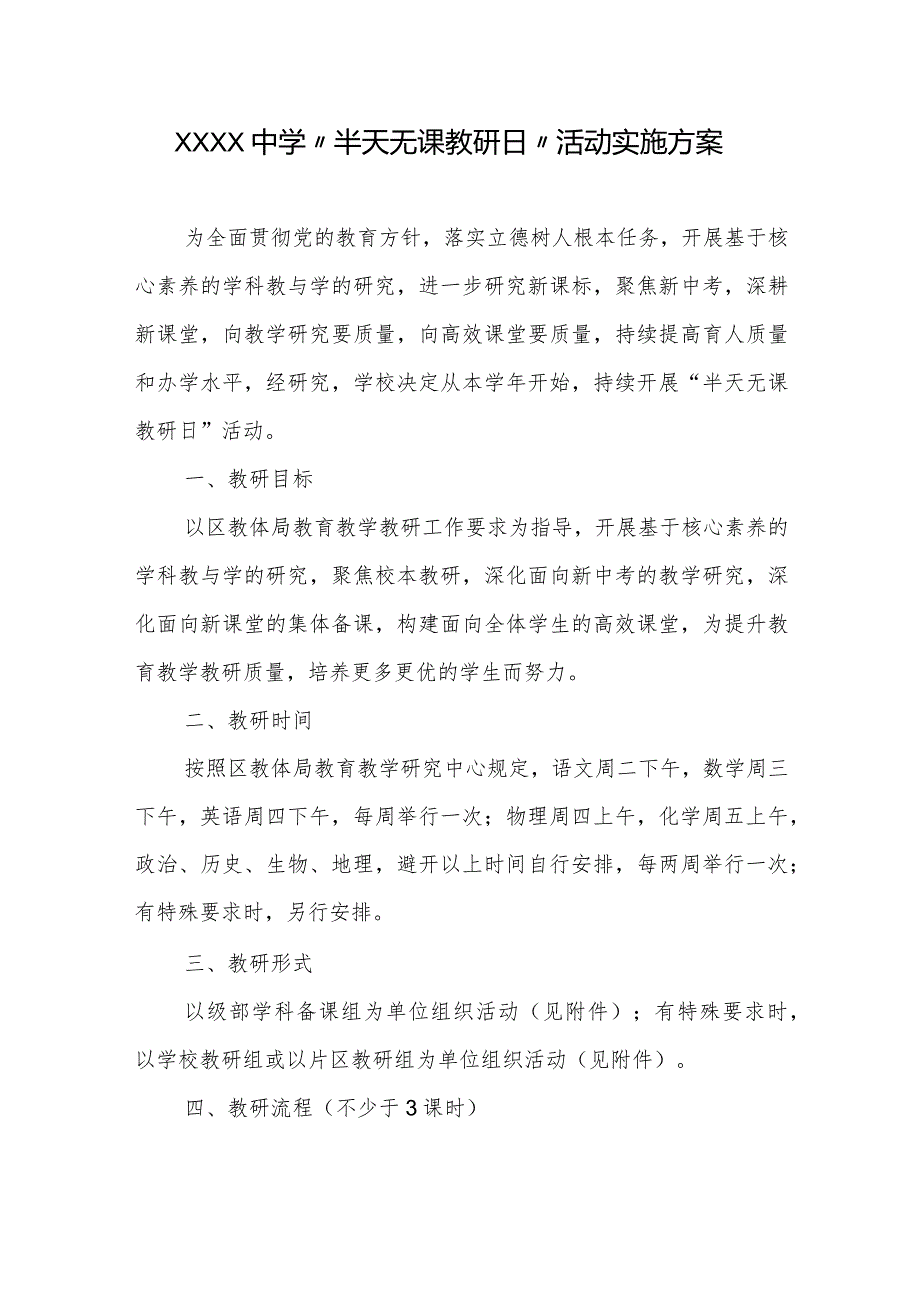 XXXX中学〃半天无课教研日〃活动实施方案

为全面贯彻党的教育方针，落实立德树人根本任务，开展基于核心素养的学科教与学的研究，进一步研究新课标，聚焦新中考，深耕新课堂，向教学研究要质量，向高效课堂要质量，持续提高育人质量和办学水平，经研究，学校决定从本学年开始，持续开展“半天无课教研日”活动。

一、教研目标

以区教体局教育教学教研工作要求为指导，开展基于核心素养的学科教与学的研究，聚焦校本教研，深化面向新中考的教学研究，深化面向新课堂的集体备课，构建面向全体学生的高效课堂，为提升教育教学教研质量，培养更多更优的学生而努力。

二、教研时间

按照区教体局教育教学研究中心规定，语文周二下午，数学周三下午，英语周四下午，每周举行一次；物理周四上午，化学周五上午，政治、历史、生物、地理，避开以上时间自行安排，每两周举行一次；有特殊要求时，另行安排。

三、教研形式

以级部学科备课组为单位组织活动（见附件）；有特殊要求时，以学校教研组或以片区教研组为单位组织活动（见附件）。

四、教研流程（不少于3课时）